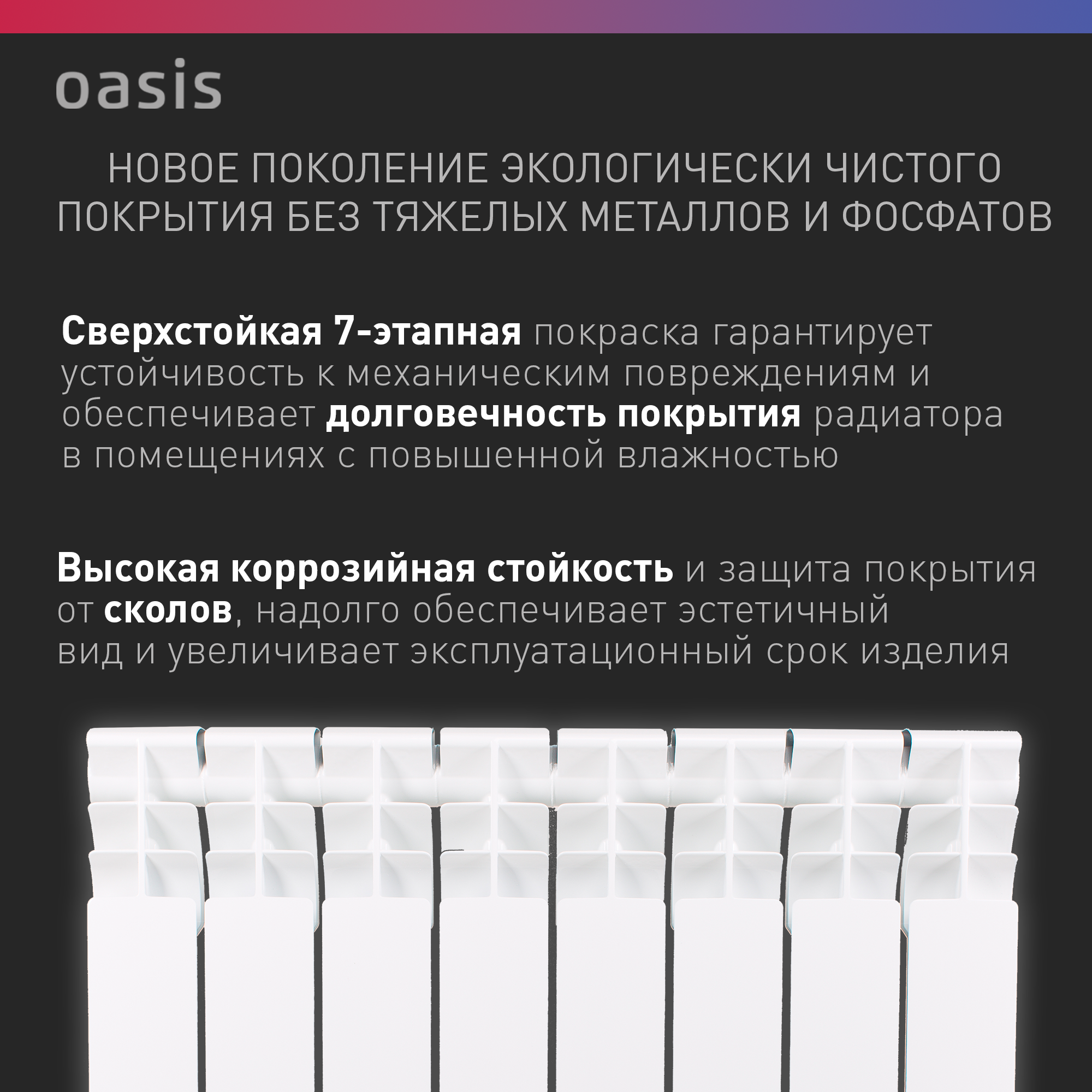 oasis

НОВОЕ ПОКОЛЕНИЕ ЭКОЛОГИЧЕСКИ ЧИСТОГО ПОКРЫТИЯ БЕЗ ТЯЖЕЛЫХ МЕТАЛЛОВ И ФОСФАТОВ

Сверхстойкая 7-этапная покраска гарантирует устойчивость к механическим повреждениям и обеспечивает долговечность покрытия радиатора в помещениях с повышенной влажностью

Высокая коррозийная стойкость и защита покрытия от сколов, надолго обеспечивает эстетичный вид и увеличивает эксплуатационный срок изделия